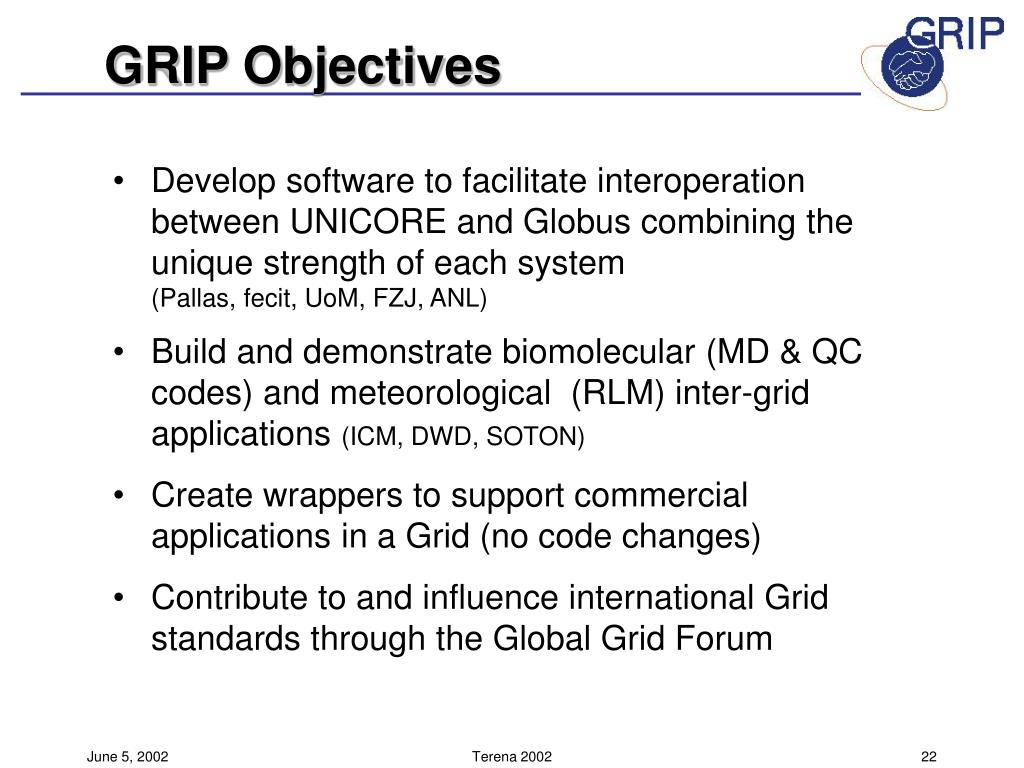 GRIP Objectives

GRIP

• Develop software to facilitate interoperation between UNICORE and Globus combining the unique strength of each system
(Pallas, fecit, UoM, FZJ, ANL)

• Build and demonstrate biomolecular (MD & QC codes) and meteorological (RLM) inter-grid applications (ICM, DWD, SOTON)

• Create wrappers to support commercial applications in a Grid (no code changes)

• Contribute to and influence international Grid standards through the Global Grid Forum

June 5, 2002

Terena 2002

22